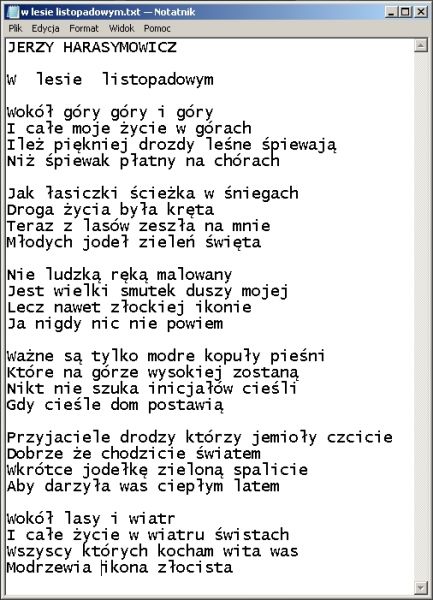 w lesie listopadowym.txt — Notatnik

Plik Edycja Format Widok Pomoc

JERZY HARASYMOWICZ

W lesie listopadowym

Wokół góry góry i góry
I całe moje życie w górach
Ileż piękniej drozdy leśne śpiewają
Niż śpiewak płatny na chórach

Jak łasiczki ścieżka w śniegach
Droga życia była kręta
Teraz z lasów zeszła na mnie
Młodych jodeł zieleń święta

Nie ludzką ręką malowany
Jest wielki smutek duszy mojej
Lecz nawet złockiej ikonie
Ja nigdy nic nie powiem

Ważne są tylko modre kopuły pieśni
Które na górze wysokiej zostaną
Nikt nie szuka inicjałów cieśli
Gdy cieśle dom postawią

Przyjaciele drodzy którzy jemioły czcicie
Dobrze że chodzicie światem
Wkrótce jodełkę zieloną spalicie
Aby darzyła was ciepłym latem

Wokół lasy i wiatr
I całe życie w wiatru świstach
Wszyscy których kocham wita was
Modrzewia ikona złocista